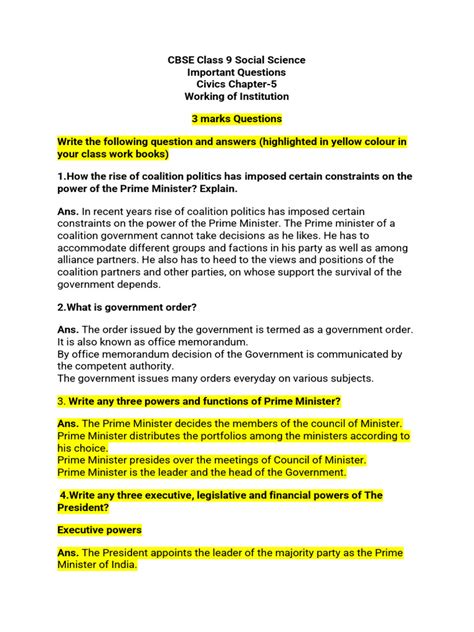 CBSE Class 9 Social Science
Important Questions
Civics Chapter-5
Working of Institution

3 marks Questions

Write the following question and answers (highlighted in yellow colour in your class work books)

1.How the rise of coalition politics has imposed certain constraints on the power of the Prime Minister? Explain.

Ans. In recent years rise of coalition politics has imposed certain constraints on the power of the Prime Minister. The Prime minister of a coalition government cannot take decisions as he likes. He has to accommodate different groups and factions in his party as well as among alliance partners. He also has to heed to the views and positions of the coalition partners and other parties, on whose support the survival of the government depends.

2.What is government order?

Ans. The order issued by the government is termed as a government order. It is also known as office memorandum.
By office memorandum decision of the Government is communicated by the competent authority.
The government issues many orders everyday on various subjects.

3. Write any three powers and functions of Prime Minister?

Ans. The Prime Minister decides the members of the council of Minister.
Prime Minister distributes the portfolios among the ministers according to his choice.
Prime Minister presides over the meetings of Council of Minister.
Prime Minister is the leader and the head of the Government.

4.Write any three executive, legislative and financial powers of The President?

Executive powers

Ans. The President appoints the leader of the majority party as the Prime Minister of India.